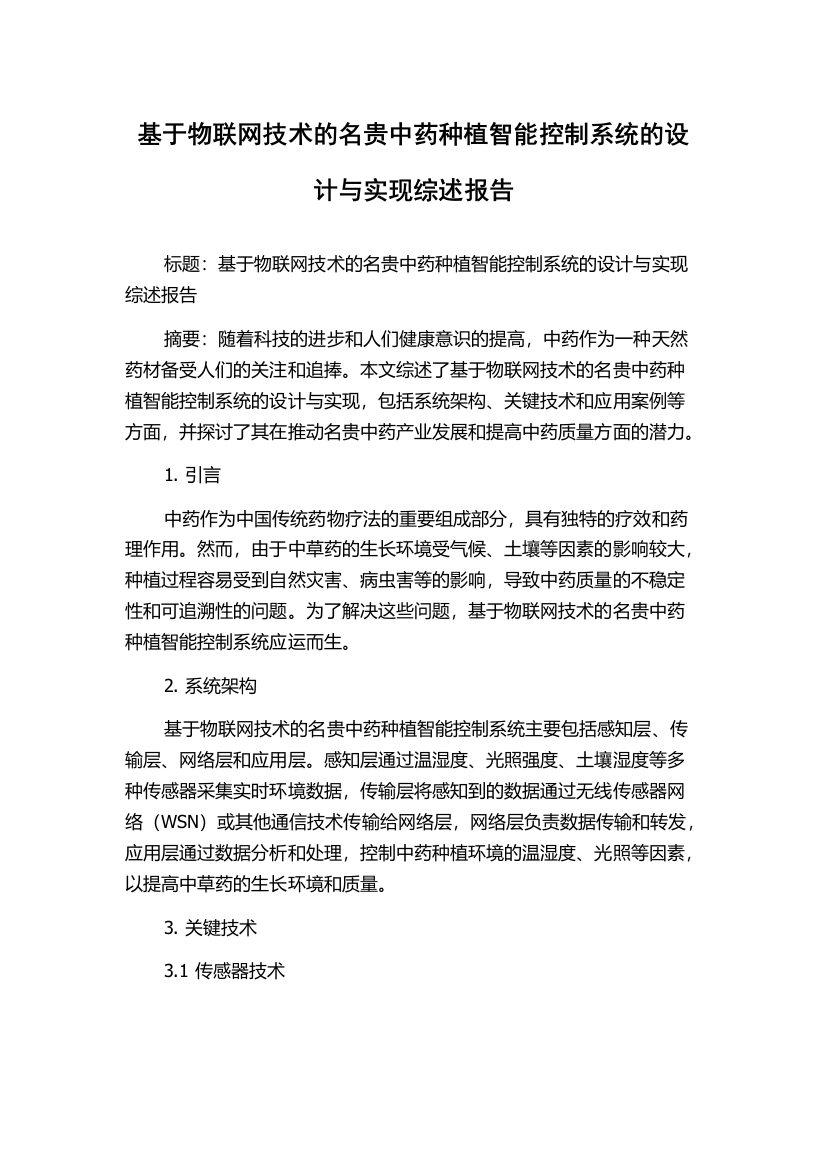 基于物联网技术的名贵中药种植智能控制系统的设计与实现综述报告

标题：基于物联网技术的名贵中药种植智能控制系统的设计与实现综述报告

摘要：随着科技的进步和人们健康意识的提高，中药作为一种天然药材备受人们的关注和追捧。本文综述了基于物联网技术的名贵中药种植智能控制系统的设计与实现，包括系统架构、关键技术和应用案例等方面，并探讨了其在推动名贵中药产业发展和提高中药质量方面的潜力。

1. 引言

中药作为中国传统药物疗法的重要组成部分，具有独特的疗效和药理作用。然而，由于中草药的生长环境受气候、土壤等因素的影响较大，种植过程容易受到自然灾害、病虫害等的影响，导致中药质量的不稳定性和可追溯性的问题。为了解决这些问题，基于物联网技术的名贵中药种植智能控制系统应运而生。

2. 系统架构

基于物联网技术的名贵中药种植智能控制系统主要包括感知层、传输层、网络层和应用层。感知层通过温湿度、光照强度、土壤湿度等多种传感器采集实时环境数据，传输层将感知到的数据通过无线传感器网络（WSN）或其他通信技术传输给网络层，网络层负责数据传输和转发，应用层通过数据分析和处理，控制中药种植环境的温湿度、光照等因素，以提高中草药的生长环境和质量。

3. 关键技术

3.1 传感器技术